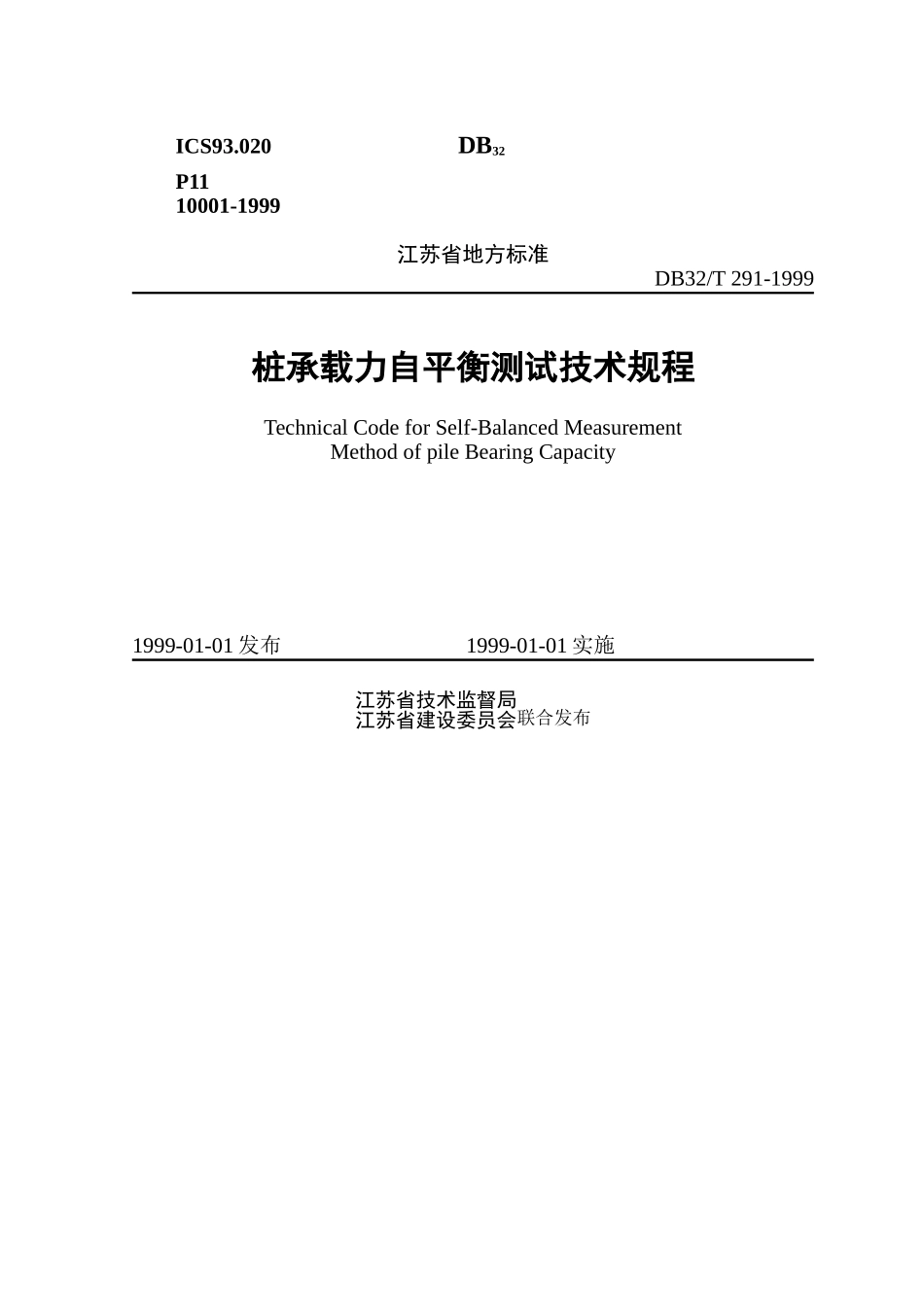 ICS93.020

DB$_{32}$

P11
10001-1999

江苏省地方标准

DB32/T 291-1999

桩承载力自平衡测试技术规程

Technical Code for Self-Balanced Measurement
Method of pile Bearing Capacity

1999-01-01 发布

1999-01-01 实施

江苏省技术监督局
江苏省建设委员会联合发布